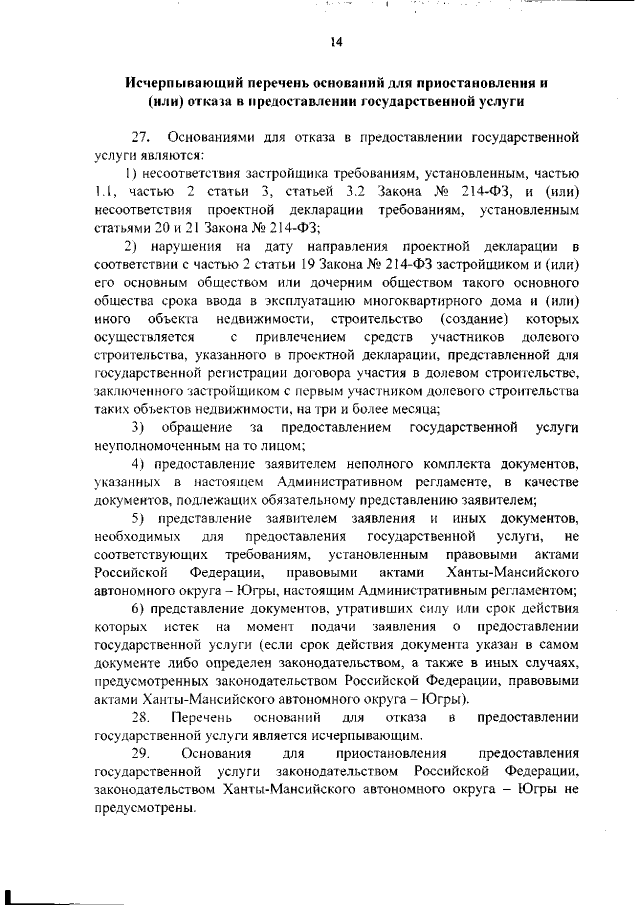 14

Исчерпывающий перечень оснований для приостановления и (или) отказа в предоставлении государственной услуги

27. Основаниями для отказа в предоставлении государственной услуги являются:

1) несоответствия застройщика требованиям, установленным, частью 1.1, частью 2 статьи 3, статьей 3.2 Закона № 214-ФЗ, и (или) несоответствия проектной декларации требованиям, установленным статьями 20 и 21 Закона № 214-ФЗ;

2) нарушения на дату направления проектной декларации в соответствии с частью 2 статьи 19 Закона № 214-ФЗ застройщиком и (или) его основным обществом или дочерним обществом такого основного общества срока ввода в эксплуатацию многоквартирного дома и (или) иного объекта недвижимости, строительство (создание) которых осуществляется с привлечением средств участников долевого строительства, указанного в проектной декларации, представленной для государственной регистрации договора участия в долевом строительстве, заключенного застройщиком с первым участником долевого строительства таких объектов недвижимости, на три и более месяца;

3) обращение за предоставлением государственной услуги неуполномоченным на то лицом;

4) предоставление заявителем неполного комплекта документов, указанных в настоящем Административном регламенте, в качестве документов, подлежащих обязательному представлению заявителем;

5) представление заявителем заявления и иных документов, необходимых для предоставления государственной услуги, не соответствующих требованиям, установленным правовыми актами Российской Федерации, правовыми актами Ханты-Мансийского автономного округа – Югры, настоящим Административным регламентом;

6) представление документов, утративших силу или срок действия которых истек на момент подачи заявления о предоставлении государственной услуги (если срок действия документа указан в самом документе либо определен законодательством, а также в иных случаях, предусмотренных законодательством Российской Федерации, правовыми актами Ханты-Мансийского автономного округа – Югры).

28. Перечень оснований для отказа в предоставлении государственной услуги является исчерпывающим.

29. Основания для приостановления предоставления государственной услуги законодательством Российской Федерации, законодательством Ханты-Мансийского автономного округа – Югры не предусмотрены.